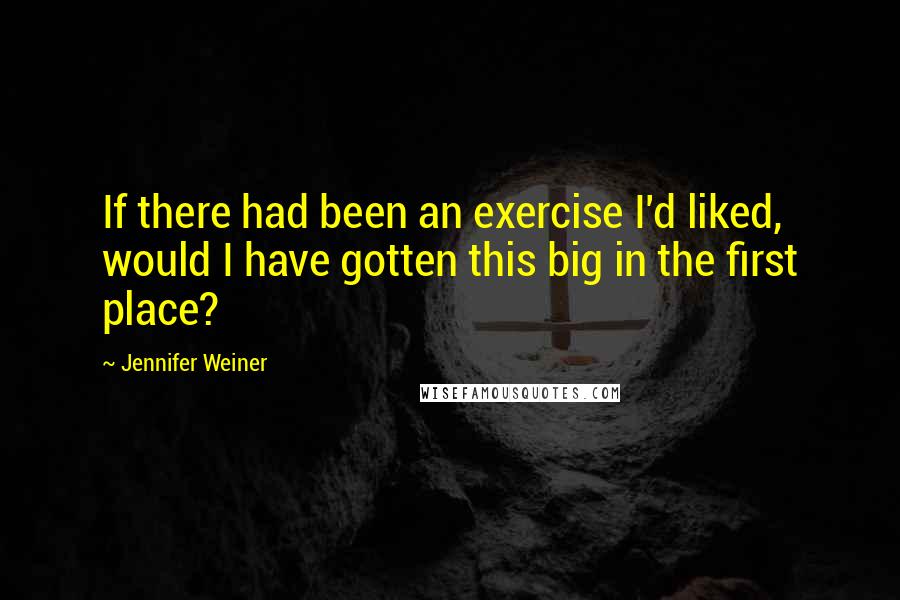 If there had been an exercise I'd liked, would I have gotten this big in the first place?

~ Jennifer Weiner

WISEFAMOUSQUOTES.COM